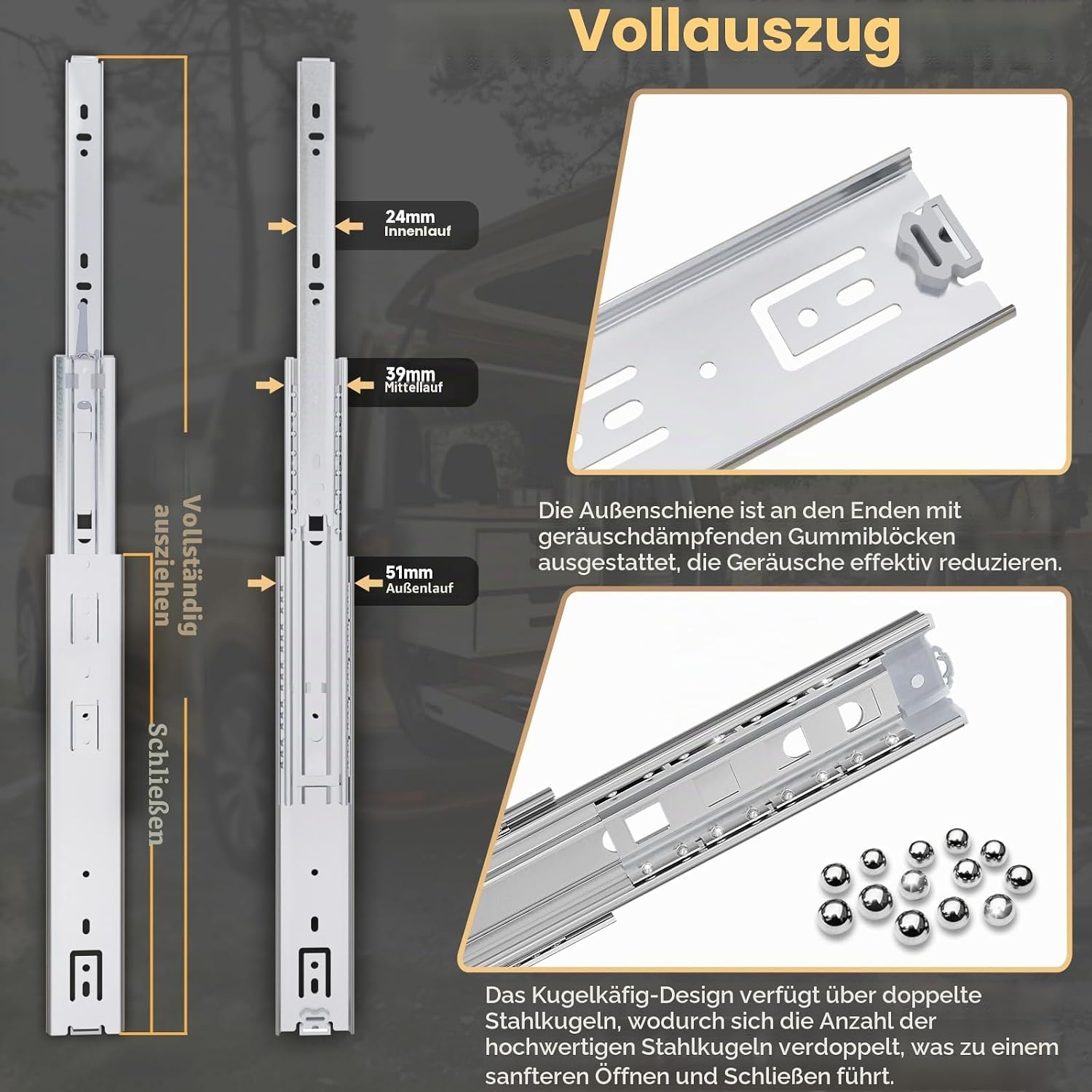 Vollauszug

Vollständig ausziehen

Schließen

24mm
Innenlauf

39mm
Mittellauf

51mm
Außenlauf

Die Außenschiene ist an den Enden mit geräuschdämpfenden Gummiblöcken ausgestattet, die Geräusche effektiv reduzieren.

Das Kugelkäfig-Design verfügt über doppelte Stahlkugeln, wodurch sich die Anzahl der hochwertigen Stahlkugeln verdoppelt, was zu einem sanfteren Öffnen und Schließen führt.